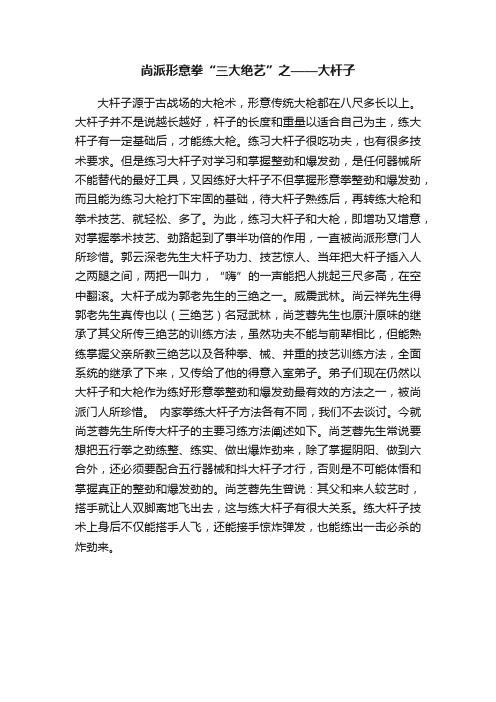 尚派形意拳“三大绝艺”之——大杆子

大杆子源于古战场的大枪术，形意传统大枪都在八尺多长以上。大杆子并不是说越长越好，杆子的长度和重量以适合自己为主，练大杆子有一定基础后，才能练大枪。练习大杆子很吃功夫，也有很多技术要求。但是练习大杆子对学习和掌握整劲和爆发劲，是任何器械所不能替代的最好工具，又因练好大杆子不但掌握形意拳整劲和爆发劲，而且能为练习大枪打下牢固的基础，待大杆子熟练后，再转练大枪和拳术技艺、就轻松、多了。为此，练习大杆子和大枪，即增功又增意，对掌握拳术技艺、劲路起到了事半功倍的作用，一直被尚派形意门人所珍惜。郭云深老先生大杆子功力、技艺惊人、当年把大杆子插入人之两腿之间，两把一叫力，“嗨”的一声能把人挑起三尺多高，在空中翻滚。大杆子成为郭老先生的三绝之一。威震武林。尚云祥先生得郭老先生真传也以（三绝艺）名冠武林，尚芝蓉先生也原汁原味的继承了其父所传三绝艺的训练方法，虽然功夫不能与前辈相比，但能熟练掌握父亲所教三绝艺以及各种拳、械、并重的技艺训练方法，全面系统的继承了下来，又传给了他的得意入室弟子。弟子们现在仍然以大杆子和大枪作为练好形意拳整劲和爆发劲最有效的方法之一，被尚派门人所珍惜。 内家拳练大杆子方法各有不同，我们不去谈讨。今就尚芝蓉先生所传大杆子的主要习练方法阐述如下。尚芝蓉先生常说要想把五行拳之劲练整、练实、做出爆炸劲来，除了掌握阴阳、做到六合外，还必须要配合五行器械和抖大杆子才行，否则是不可能体悟和掌握真正的整劲和爆发劲的。尚芝蓉先生曾说：其父和来人较艺时，搭手就让人双脚离地飞出去，这与练大杆子有很大关系。练大杆子技术上身后不仅能搭手人飞，还能接手惊炸弹发，也能练出一击必杀的炸劲来。